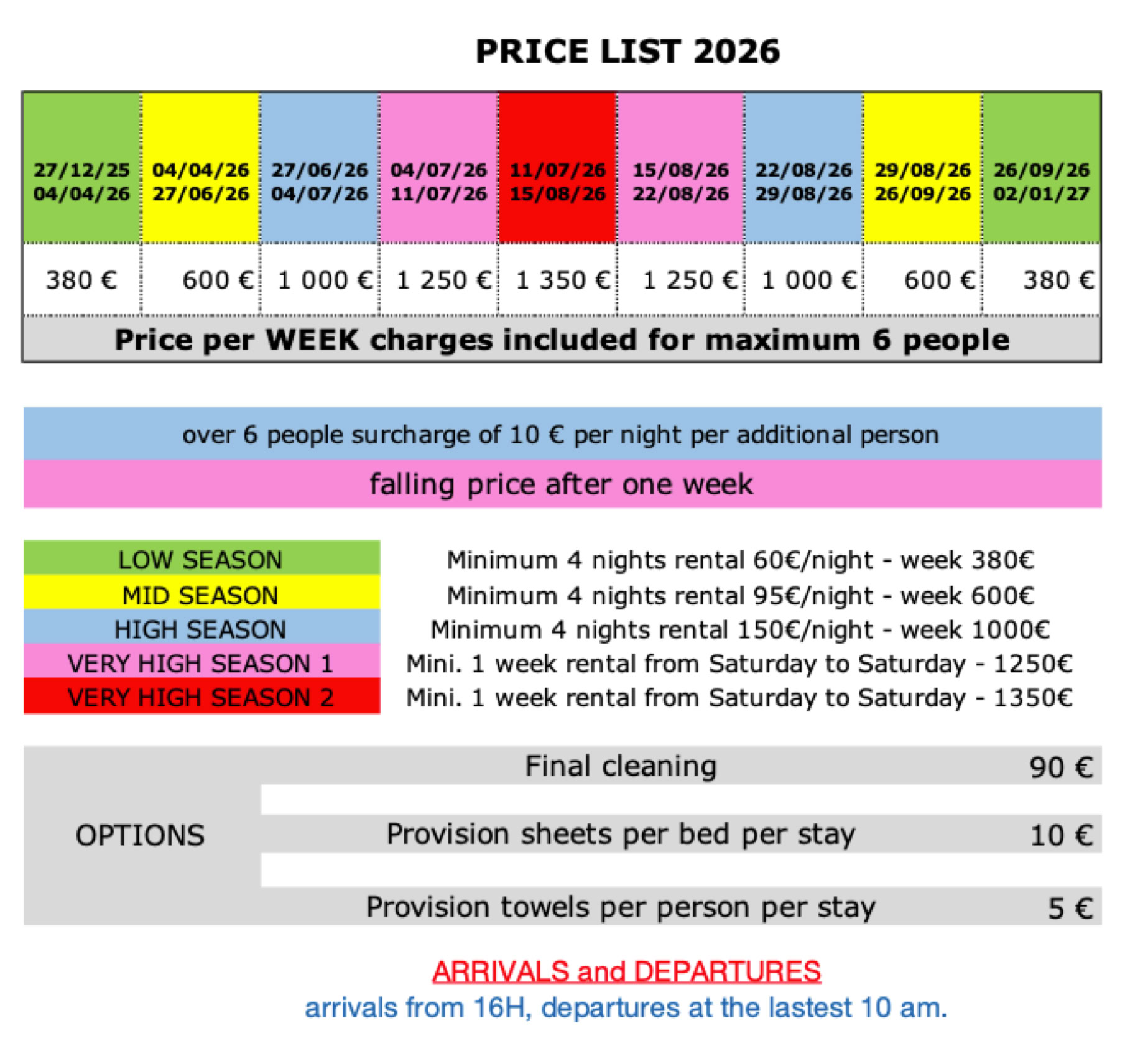 PRICE LIST 2026

| 27/12/25 04/04/26 | 04/04/26 27/06/26 | 27/06/26 04/07/26 | 04/07/26 11/07/26 | 11/07/26 15/08/26 | 15/08/26 22/08/26 | 22/08/26 29/08/26 | 29/08/26 26/09/26 | 26/09/26 02/01/27 |
|---|---|---|---|---|---|---|---|---|
| 380 € | 600 € | 1 000 € | 1 250 € | 1 350 € | 1 250 € | 1 000 € | 600 € | 380 € |

Price per WEEK charges included for maximum 6 people

over 6 people surcharge of 10 € per night per additional person

falling price after one week

| LOW SEASON | Minimum 4 nights rental 60€/night - week 380€ |
|---|---|
| MID SEASON | Minimum 4 nights rental 95€/night - week 600€ |
| HIGH SEASON | Minimum 4 nights rental 150€/night - week 1000€ |
| VERY HIGH SEASON 1 | Mini. 1 week rental from Saturday to Saturday - 1250€ |
| VERY HIGH SEASON 2 | Mini. 1 week rental from Saturday to Saturday - 1350€ |

| OPTIONS | Final cleaning | 90 € |
|---|---|---|
| | Provision sheets per bed per stay | 10 € |
| | Provision towels per person per stay | 5 € |

ARRIVALS and DEPARTURES
arrivals from 16H, departures at the lastest 10 am.